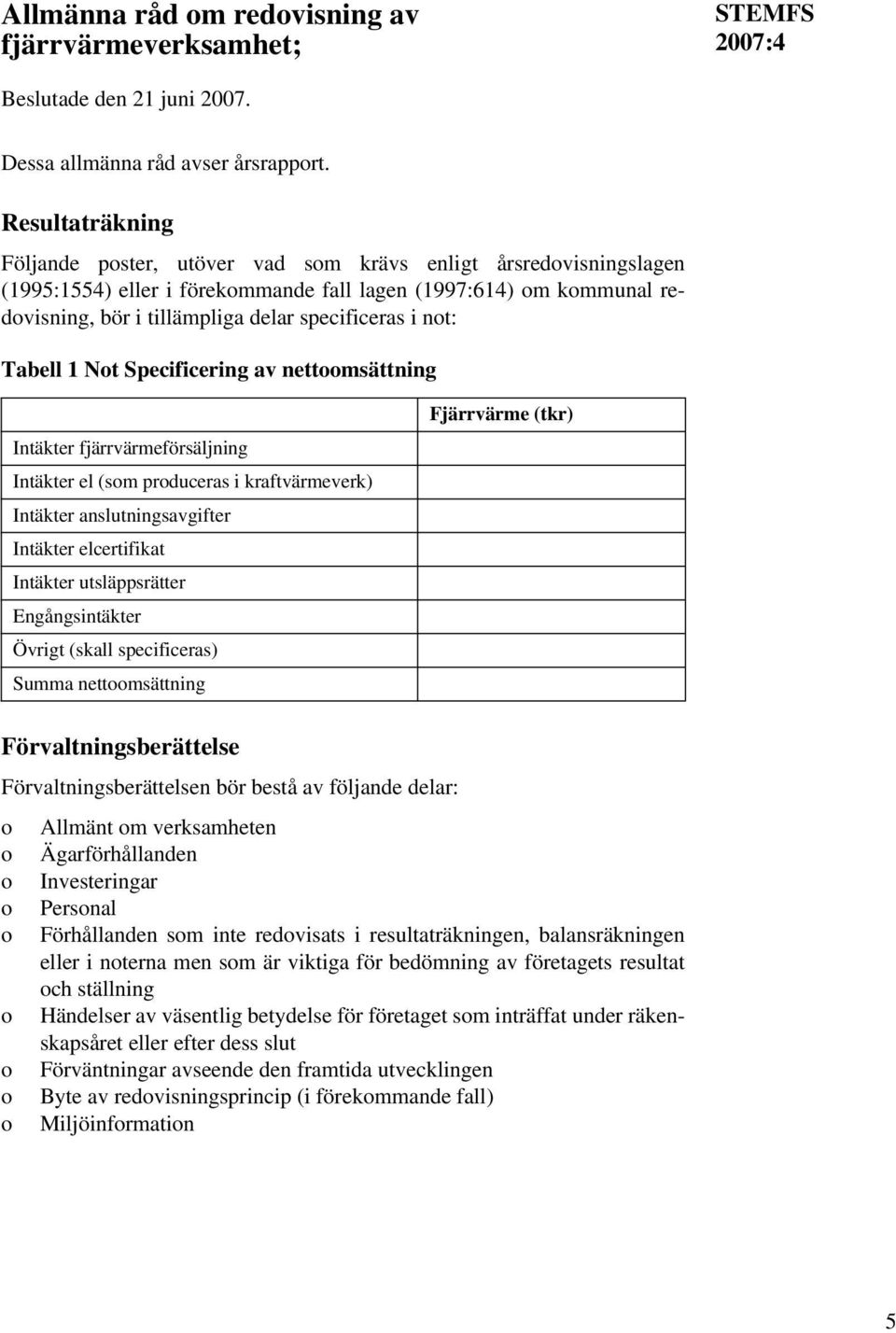 Allmänna råd om redovisning av fjärrvärmeverksamhet;

STEMFS 2007:4

Beslutade den 21 juni 2007.

Dessa allmänna råd avser årsrapport.

Resultaträkning

Följande poster, utöver vad som krävs enligt årsredovisningslagen (1995:1554) eller i förekommande fall lagen (1997:614) om kommunal redovisning, bör i tillämpliga delar specificeras i not:

Tabell 1 Not Specificering av nettoomsättning

| | Fjärrvärme (tkr) |
|---|---|
| Intäkter fjärrvärmeförsäljning | |
| Intäkter el (som produceras i kraftvärmeverk) | |
| Intäkter anslutningsavgifter | |
| Intäkter elcertifikat | |
| Intäkter utsläppsrätter | |
| Engångsintäkter | |
| Övrigt (skall specificeras) | |
| Summa nettoomsättning | |

Förvaltningsberättelse

Förvaltningsberättelsen bör bestå av följande delar:

o Allmänt om verksamheten
o Ägarförhållanden
o Investeringar
o Personal
o Förhållanden som inte redovisats i resultaträkningen, balansräkningen eller i noterna men som är viktiga för bedömning av företagets resultat och ställning
o Händelser av väsentlig betydelse för företaget som inträffat under räkenskapsåret eller efter dess slut
o Förväntningar avseende den framtida utvecklingen
o Byte av redovisningsprincip (i förekommande fall)
o Miljöinformation

5